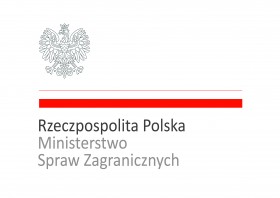 Rzeczpospolita Polska
Ministerstwo
Spraw Zagranicznych